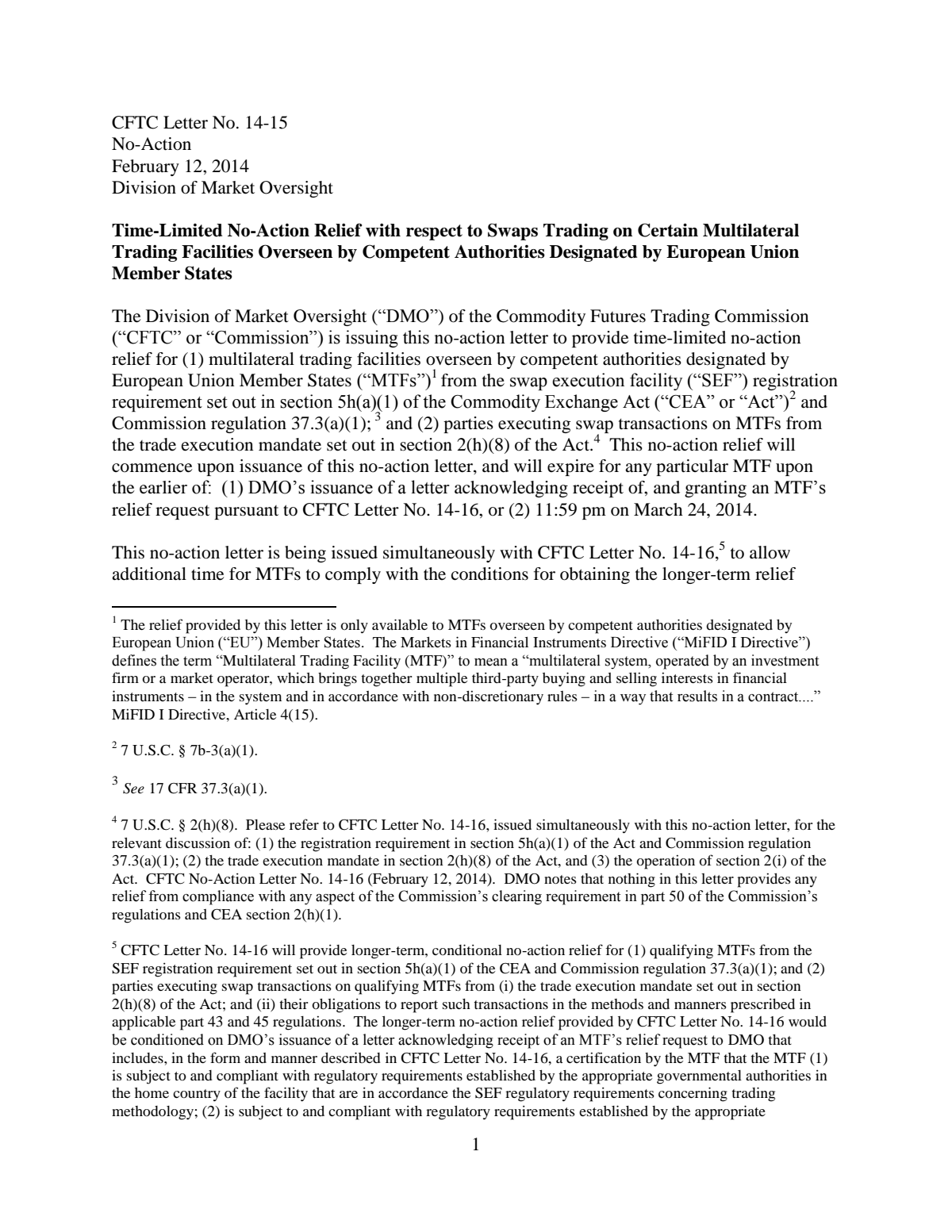 CFTC Letter No. 14-15
No-Action
February 12, 2014
Division of Market Oversight

Time-Limited No-Action Relief with respect to Swaps Trading on Certain Multilateral Trading Facilities Overseen by Competent Authorities Designated by European Union Member States

The Division of Market Oversight ("DMO") of the Commodity Futures Trading Commission ("CFTC" or "Commission") is issuing this no-action letter to provide time-limited no-action relief for (1) multilateral trading facilities overseen by competent authorities designated by European Union Member States ("MTFs")$^{1}$ from the swap execution facility ("SEF") registration requirement set out in section 5h(a)(1) of the Commodity Exchange Act ("CEA" or "Act")$^{2}$ and Commission regulation 37.3(a)(1); $^{3}$ and (2) parties executing swap transactions on MTFs from the trade execution mandate set out in section 2(h)(8) of the Act.$^{4}$ This no-action relief will commence upon issuance of this no-action letter, and will expire for any particular MTF upon the earlier of: (1) DMO's issuance of a letter acknowledging receipt of, and granting an MTF's relief request pursuant to CFTC Letter No. 14-16, or (2) 11:59 pm on March 24, 2014.

This no-action letter is being issued simultaneously with CFTC Letter No. 14-16,$^{5}$ to allow additional time for MTFs to comply with the conditions for obtaining the longer-term relief

$^{1}$ The relief provided by this letter is only available to MTFs overseen by competent authorities designated by European Union ("EU") Member States. The Markets in Financial Instruments Directive ("MiFID I Directive") defines the term "Multilateral Trading Facility (MTF)" to mean a "multilateral system, operated by an investment firm or a market operator, which brings together multiple third-party buying and selling interests in financial instruments – in the system and in accordance with non-discretionary rules – in a way that results in a contract...." MiFID I Directive, Article 4(15).

$^{2}$ 7 U.S.C. § 7b-3(a)(1).

$^{3}$ See 17 CFR 37.3(a)(1).

$^{4}$ 7 U.S.C. § 2(h)(8). Please refer to CFTC Letter No. 14-16, issued simultaneously with this no-action letter, for the relevant discussion of: (1) the registration requirement in section 5h(a)(1) of the Act and Commission regulation 37.3(a)(1); (2) the trade execution mandate in section 2(h)(8) of the Act, and (3) the operation of section 2(i) of the Act. CFTC No-Action Letter No. 14-16 (February 12, 2014). DMO notes that nothing in this letter provides any relief from compliance with any aspect of the Commission's clearing requirement in part 50 of the Commission's regulations and CEA section 2(h)(1).

$^{5}$ CFTC Letter No. 14-16 will provide longer-term, conditional no-action relief for (1) qualifying MTFs from the SEF registration requirement set out in section 5h(a)(1) of the CEA and Commission regulation 37.3(a)(1); and (2) parties executing swap transactions on qualifying MTFs from (i) the trade execution mandate set out in section 2(h)(8) of the Act; and (ii) their obligations to report such transactions in the methods and manners prescribed in applicable part 43 and 45 regulations. The longer-term no-action relief provided by CFTC Letter No. 14-16 would be conditioned on DMO's issuance of a letter acknowledging receipt of an MTF's relief request to DMO that includes, in the form and manner described in CFTC Letter No. 14-16, a certification by the MTF that the MTF (1) is subject to and compliant with regulatory requirements established by the appropriate governmental authorities in the home country of the facility that are in accordance the SEF regulatory requirements concerning trading methodology; (2) is subject to and compliant with regulatory requirements established by the appropriate

1